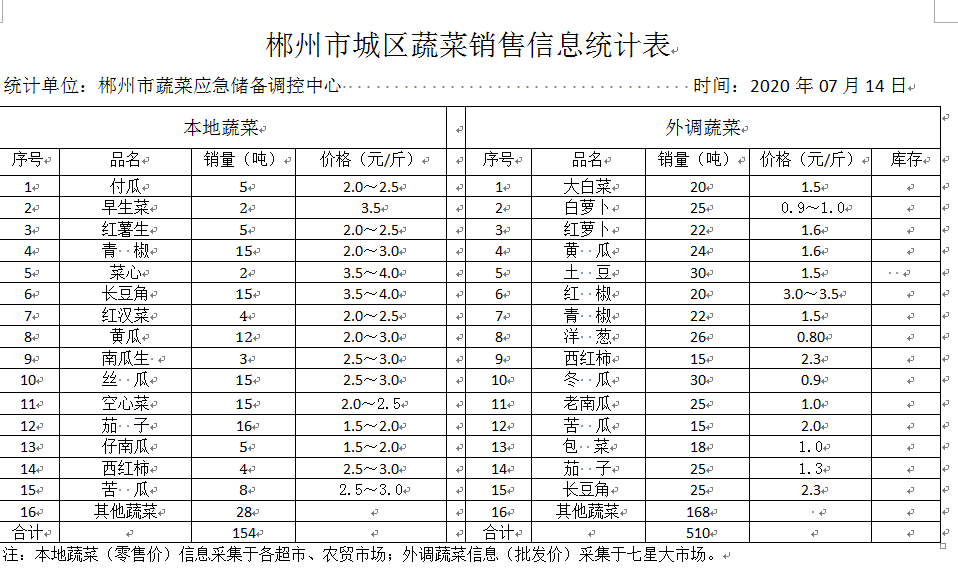 郴州市城区蔬菜销售信息统计表

统计单位：郴州市蔬菜应急储备调控中心 时间：2020 年 07 月 14 日

| 本地蔬菜 | | | | | 外调蔬菜 | | | | |
|---|---|---|---|---|---|---|---|---|---|
| 序号 | 品名 | 销量（吨） | 价格（元/斤） | | 序号 | 品名 | 销量（吨） | 价格（元/斤） | 库存 |
| 1 | 付瓜 | 5 | 2.0～2.5 | | 1 | 大白菜 | 20 | 1.5 | |
| 2 | 早生菜 | 2 | 3.5 | | 2 | 白萝卜 | 25 | 0.9～1.0 | |
| 3 | 红薯生 | 5 | 2.0～2.5 | | 3 | 红萝卜 | 22 | 1.6 | |
| 4 | 青 椒 | 15 | 2.0～3.0 | | 4 | 黄 瓜 | 24 | 1.6 | |
| 5 | 菜心 | 2 | 3.5～4.0 | | 5 | 土 豆 | 30 | 1.5 | |
| 6 | 长豆角 | 15 | 3.5～4.0 | | 6 | 红 椒 | 20 | 3.0～3.5 | |
| 7 | 红汉菜 | 4 | 2.0～2.5 | | 7 | 青 椒 | 22 | 1.5 | |
| 8 | 黄瓜 | 12 | 2.0～3.0 | | 8 | 洋 葱 | 26 | 0.80 | |
| 9 | 南瓜生 | 3 | 2.5～3.0 | | 9 | 西红柿 | 15 | 2.3 | |
| 10 | 丝 瓜 | 15 | 2.5～3.0 | | 10 | 冬 瓜 | 30 | 0.9 | |
| 11 | 空心菜 | 15 | 2.0～2.5 | | 11 | 老南瓜 | 25 | 1.0 | |
| 12 | 茄 子 | 16 | 1.5～2.0 | | 12 | 苦 瓜 | 15 | 2.0 | |
| 13 | 仔南瓜 | 5 | 1.5～2.0 | | 13 | 包 菜 | 18 | 1.0 | |
| 14 | 西红柿 | 4 | 2.5～3.0 | | 14 | 茄 子 | 25 | 1.3 | |
| 15 | 苦 瓜 | 8 | 2.5～3.0 | | 15 | 长豆角 | 25 | 2.3 | |
| 16 | 其他蔬菜 | 28 | | | 16 | 其他蔬菜 | 168 | | |
| 合计 | | 154 | | | 合计 | | 510 | | |

注：本地蔬菜（零售价）信息采集于各超市、农贸市场；外调蔬菜信息（批发价）采集于七星大市场。